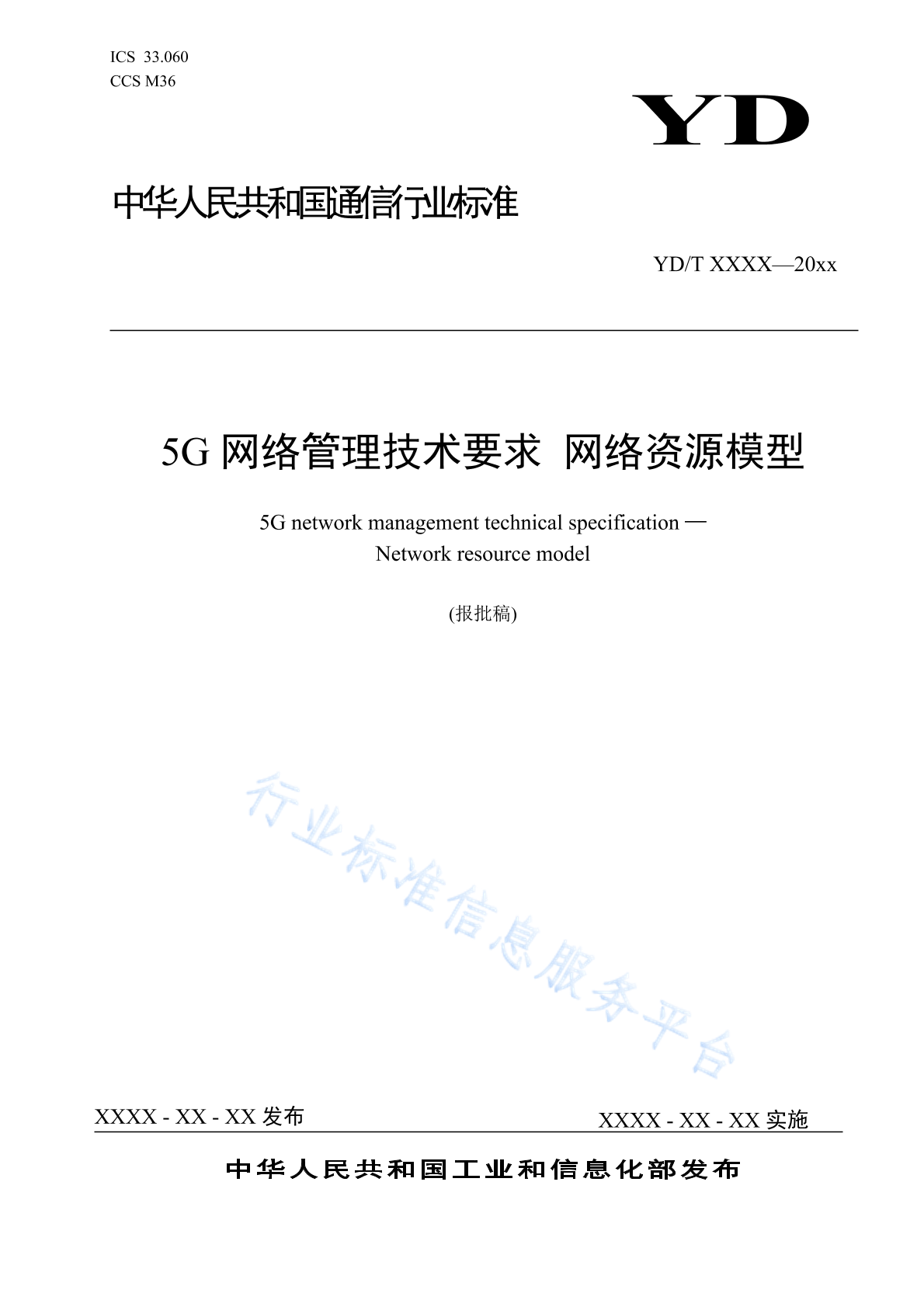 ICS 33.060
CCS M36

YD

中华人民共和国通信行业标准

YD/T XXXX—20xx

5G 网络管理技术要求 网络资源模型

5G network management technical specification —
Network resource model

(报批稿)

行业标准信息服务平台

XXXX - XX - XX 发布

XXXX - XX - XX 实施

中华人民共和国工业和信息化部发布